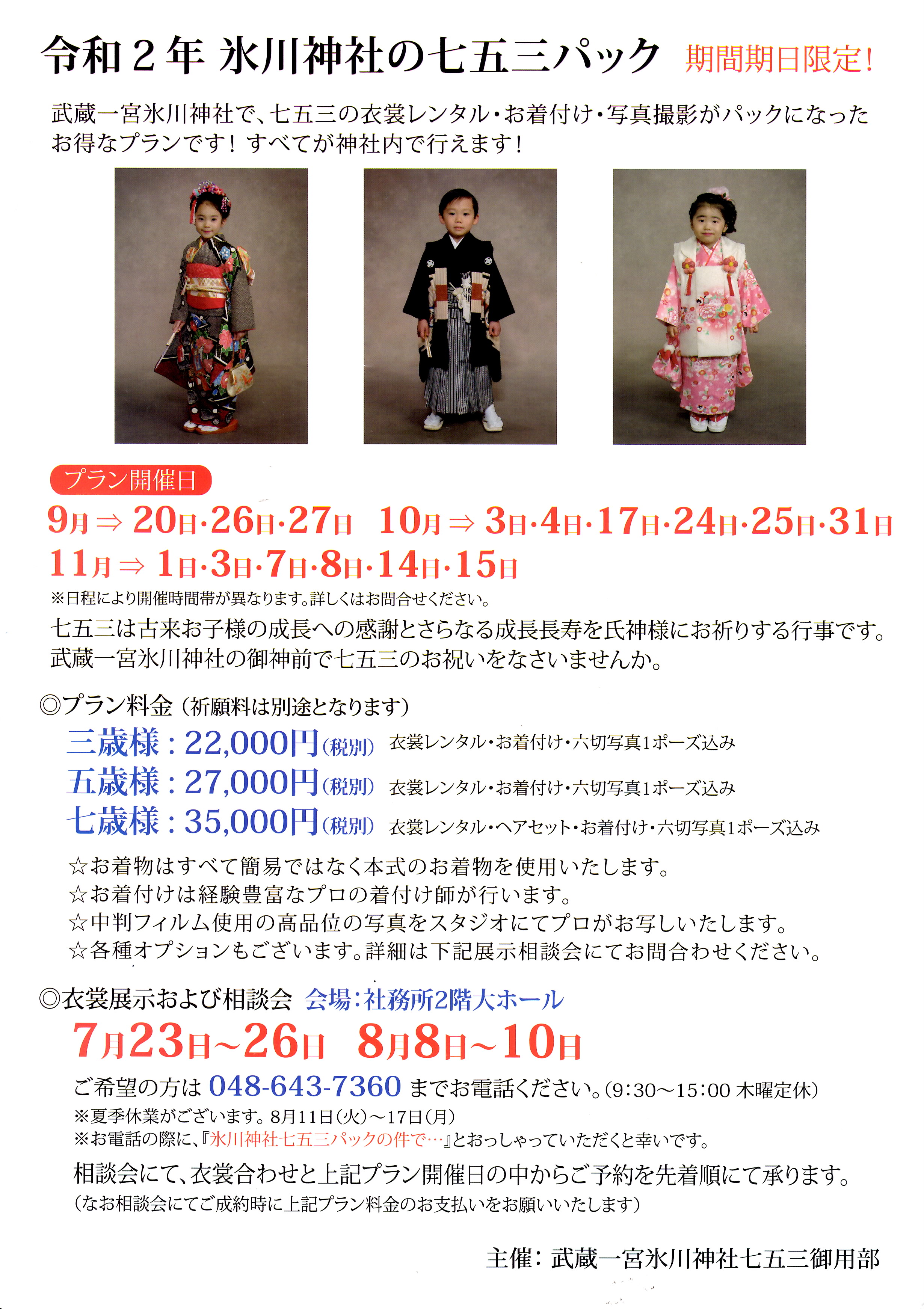 令和２年 氷川神社の七五三パック 期間期日限定!

武蔵一宮氷川神社で、七五三の衣裳レンタル・お着付け・写真撮影がパックになったお得なプランです！すべてが神社内で行えます！

プラン開催日
9月⇒20日・26日・27日　10月⇒3日・4日・17日・24日・25日・31日
11月⇒1日・3日・7日・8日・14日・15日
※日程により開催時間帯が異なります。詳しくはお問合せください。

七五三は古来お子様の成長への感謝とさらなる成長長寿を氏神様にお祈りする行事です。武蔵一宮氷川神社の御神前で七五三のお祝いをなさいませんか。

◎プラン料金（祈願料は別途となります）
三歳様：22,000円(税別) 衣裳レンタル・お着付け・六切写真1ポーズ込み
五歳様：27,000円(税別) 衣裳レンタル・お着付け・六切写真1ポーズ込み
七歳様：35,000円(税別) 衣裳レンタル・ヘアセット・お着付け・六切写真1ポーズ込み

☆お着物はすべて簡易ではなく本式のお着物を使用いたします。
☆お着付けは経験豊富なプロの着付け師が行います。
☆中判フィルム使用の高品位の写真をスタジオにてプロがお写しいたします。
☆各種オプションもございます。詳細は下記展示相談会にてお問合わせください。

◎衣裳展示および相談会 会場：社務所2階大ホール
7月23日～26日　8月8日～10日
ご希望の方は 048-643-7360 までお電話ください。(9:30～15:00 木曜定休)
※夏季休業がございます。8月11日(火)～17日(月)
※お電話の際に、『氷川神社七五三パックの件で…』とおっしゃっていただくと幸いです。

相談会にて、衣裳合わせと上記プラン開催日の中からご予約を先着順にて承ります。
(なお相談会にてご成約時に上記プラン料金のお支払いをお願いいたします)

主催：武蔵一宮氷川神社七五三御用部